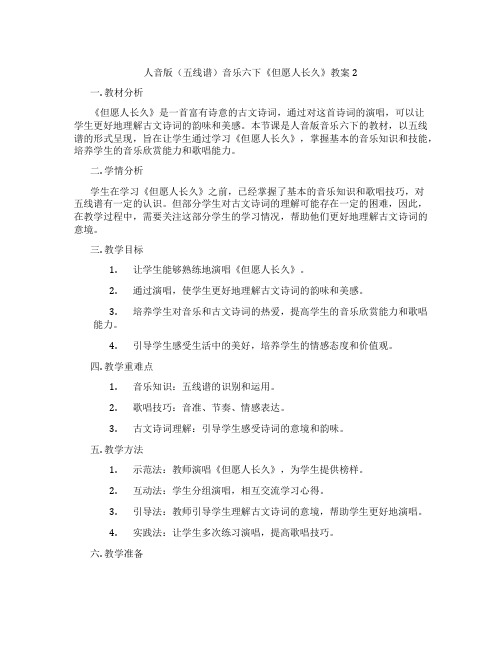 人音版（五线谱）音乐六下《但愿人长久》教案 2

一. 教材分析

《但愿人长久》是一首富有诗意的古文诗词，通过对这首诗词的演唱，可以让学生更好地理解古文诗词的韵味和美感。本节课是人音版音乐六下的教材，以五线谱的形式呈现，旨在让学生通过学习《但愿人长久》，掌握基本的音乐知识和技能，培养学生的音乐欣赏能力和歌唱能力。

二. 学情分析

学生在学习《但愿人长久》之前，已经掌握了基本的音乐知识和歌唱技巧，对五线谱有一定的认识。但部分学生对古文诗词的理解可能存在一定的困难，因此，在教学过程中，需要关注这部分学生的学习情况，帮助他们更好地理解古文诗词的意境。

三. 教学目标

1. 让学生能够熟练地演唱《但愿人长久》。

2. 通过演唱，使学生更好地理解古文诗词的韵味和美感。

3. 培养学生对音乐和古文诗词的热爱，提高学生的音乐欣赏能力和歌唱能力。

4. 引导学生感受生活中的美好，培养学生的情感态度和价值观。

四. 教学重难点

1. 音乐知识：五线谱的识别和运用。

2. 歌唱技巧：音准、节奏、情感表达。

3. 古文诗词理解：引导学生感受诗词的意境和韵味。

五. 教学方法

1. 示范法：教师演唱《但愿人长久》，为学生提供榜样。

2. 互动法：学生分组演唱，相互交流学习心得。

3. 引导法：教师引导学生理解古文诗词的意境，帮助学生更好地演唱。

4. 实践法：让学生多次练习演唱，提高歌唱技巧。

六. 教学准备